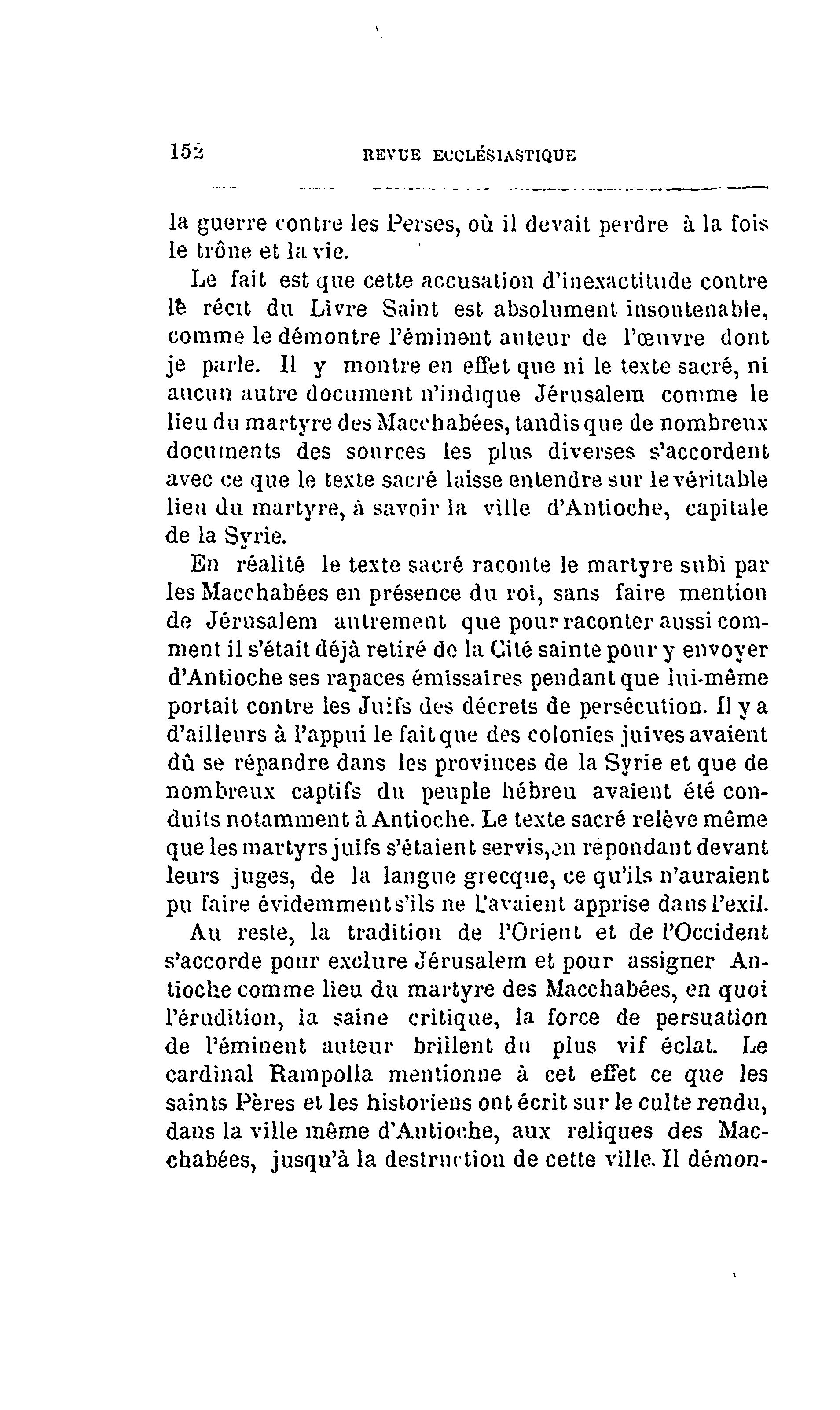 152 REVUE ECCLÉSIASTIQUE

la guerre contre les Perses, où il devait perdre à la fois le trône et la vie.

Le fait est que cette accusation d'inexactitude contre le récit du Livre Saint est absolument insoutenable, comme le démontre l'éminent auteur de l'œuvre dont je parle. Il y montre en effet que ni le texte sacré, ni aucun autre document n'indique Jérusalem comme le lieu du martyre des Macchabées, tandis que de nombreux documents des sources les plus diverses s'accordent avec ce que le texte sacré laisse entendre sur le véritable lieu du martyre, à savoir la ville d'Antioche, capitale de la Syrie.

En réalité le texte sacré raconte le martyre subi par les Macchabées en présence du roi, sans faire mention de Jérusalem autrement que pour raconter aussi comment il s'était déjà retiré de la Cité sainte pour y envoyer d'Antioche ses rapaces émissaires pendant que lui-même portait contre les Juifs des décrets de persécution. Il y a d'ailleurs à l'appui le fait que des colonies juives avaient dû se répandre dans les provinces de la Syrie et que de nombreux captifs du peuple hébreu avaient été conduits notamment à Antioche. Le texte sacré relève même que les martyrs juifs s'étaient servis, en répondant devant leurs juges, de la langue grecque, ce qu'ils n'auraient pu faire évidemment s'ils ne l'avaient apprise dans l'exil.

Au reste, la tradition de l'Orient et de l'Occident s'accorde pour exclure Jérusalem et pour assigner Antioche comme lieu du martyre des Macchabées, en quoi l'érudition, la saine critique, la force de persuation de l'éminent auteur brillent du plus vif éclat. Le cardinal Rampolla mentionne à cet effet ce que les saints Pères et les historiens ont écrit sur le culte rendu, dans la ville même d'Antioche, aux reliques des Macchabées, jusqu'à la destruction de cette ville. Il démon-